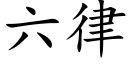 六律